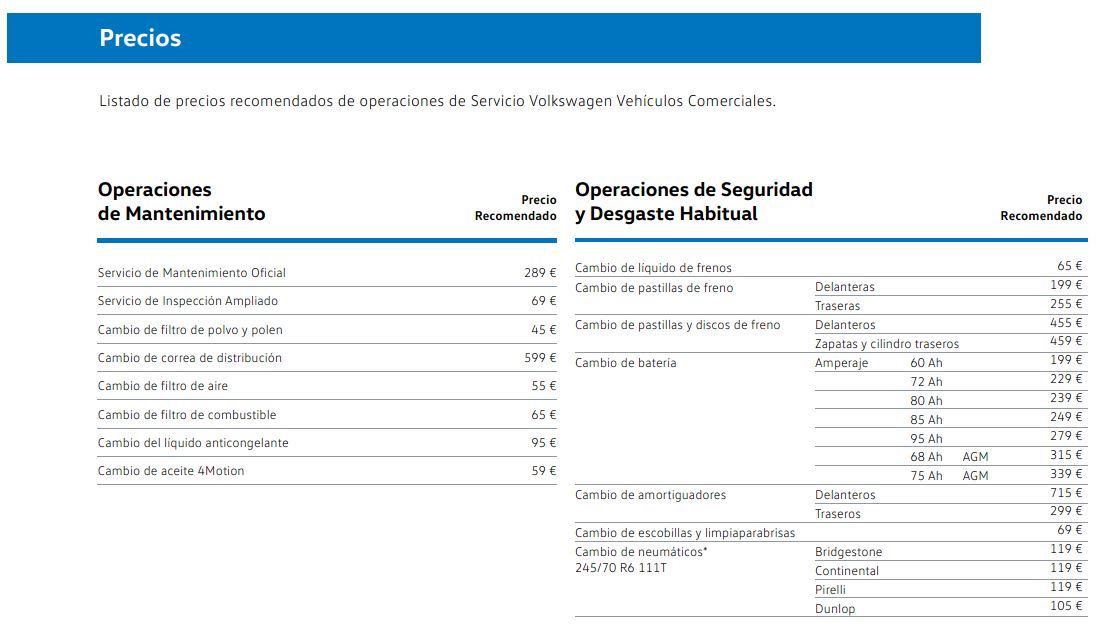 Precios

Listado de precios recomendados de operaciones de Servicio Volkswagen Vehículos Comerciales.

| Operaciones de Mantenimiento | Precio Recomendado |
|---|---|
| Servicio de Mantenimiento Oficial | 289 € |
| Servicio de Inspección Ampliado | 69 € |
| Cambio de filtro de polvo y polen | 45 € |
| Cambio de correa de distribución | 599 € |
| Cambio de filtro de aire | 55 € |
| Cambio de filtro de combustible | 65 € |
| Cambio del líquido anticongelante | 95 € |
| Cambio de aceite 4Motion | 59 € |

| Operaciones de Seguridad y Desgaste Habitual | | | | Precio Recomendado |
|---|---|---|---|---|
| Cambio de líquido de frenos | | | | 65 € |
| Cambio de pastillas de freno | Delanteras | | | 199 € |
| | Traseras | | | 255 € |
| Cambio de pastillas y discos de freno | Delanteros | | | 455 € |
| | Zapatas y cilindro traseros | | | 459 € |
| Cambio de batería | Amperaje | 60 Ah | | 199 € |
| | | 72 Ah | | 229 € |
| | | 80 Ah | | 239 € |
| | | 85 Ah | | 249 € |
| | | 95 Ah | | 279 € |
| | | 68 Ah | AGM | 315 € |
| | | 75 Ah | AGM | 339 € |
| Cambio de amortiguadores | Delanteros | | | 715 € |
| | Traseros | | | 299 € |
| Cambio de escobillas y limpiaparabrisas | | | | 69 € |
| Cambio de neumáticos* 245/70 R6 111T | Bridgestone | | | 119 € |
| | Continental | | | 119 € |
| | Pirelli | | | 119 € |
| | Dunlop | | | 105 € |